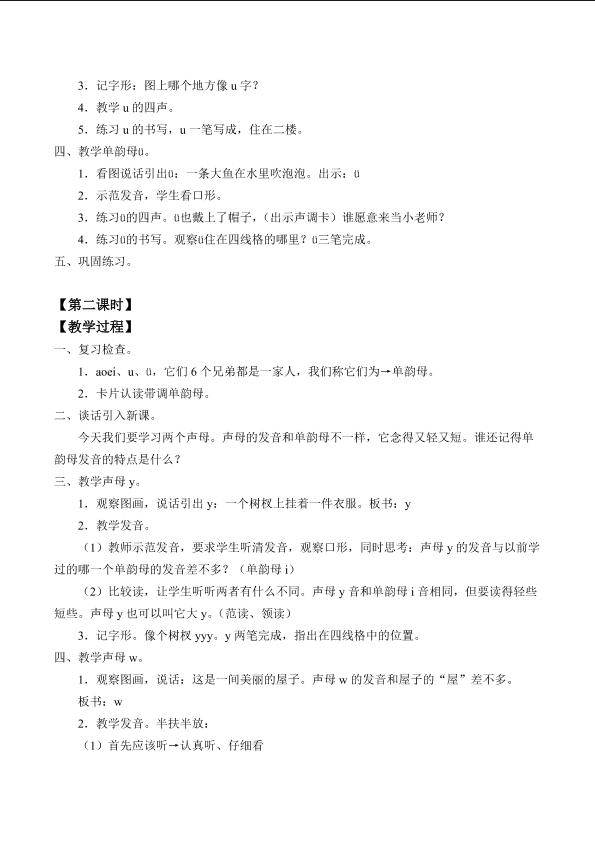 3．记字形：图上哪个地方像u字？

4．教学u的四声。

5．练习u的书写，u一笔写成，住在二楼。

四、教学单韵母ü。

1．看图说话引出ü：一条大鱼在水里吹泡泡。出示：ü

2．示范发音，学生看口形。

3．练习ü的四声。ü也戴上了帽子，（出示声调卡）谁愿意来当小老师？

4．练习ü的书写。观察ü住在四线格的哪里？ü三笔完成。

五、巩固练习。

【第二课时】

【教学过程】

一、复习检查。

1．aoei、u、ü，它们6个兄弟都是一家人，我们称它们为→单韵母。

2．卡片认读带调单韵母。

二、谈话引入新课。

今天我们要学习两个声母。声母的发音和单韵母不一样，它念得又轻又短。谁还记得单韵母发音的特点是什么？

三、教学声母y。

1．观察图画，说话引出y：一个树杈上挂着一件衣服。板书：y

2．教学发音。

（1）教师示范发音，要求学生听清发音，观察口形，同时思考：声母y的发音与以前学过的哪一个单韵母的发音差不多？（单韵母i）

（2）比较读，让学生听听两者有什么不同。声母y音和单韵母i音相同，但要读得轻些短些。声母y也可以叫它大y。（范读、领读）

3．记字形。像个树杈yyy。y两笔完成，指出在四线格中的位置。

四、教学声母w。

1．观察图画，说话：这是一间美丽的屋子。声母w的发音和屋子的“屋”差不多。

板书：w

2．教学发音。半扶半放：

（1）首先应该听→认真听、仔细看